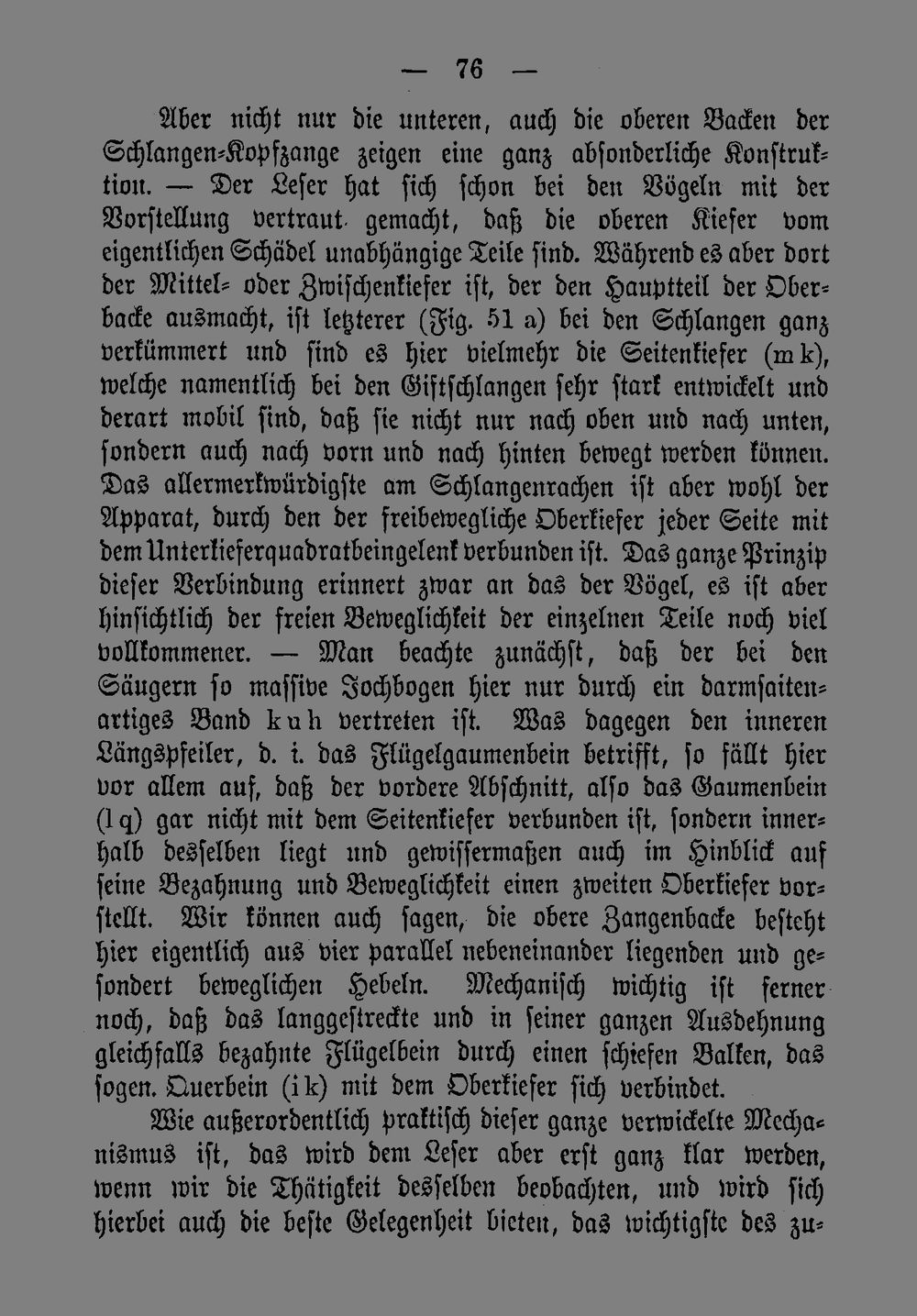 — 76 —

Aber nicht nur die unteren, auch die oberen Backen der Schlangen-Kopfzange zeigen eine ganz absonderliche Konstruktion. — Der Leser hat sich schon bei den Vögeln mit der Vorstellung vertraut gemacht, daß die oberen Kiefer vom eigentlichen Schädel unabhängige Teile sind. Während es aber dort der Mittel- oder Zwischenkiefer ist, der den Hauptteil der Oberbacke ausmacht, ist letzterer (Fig. 51 a) bei den Schlangen ganz verkümmert und sind es hier vielmehr die Seitenkiefer (m k), welche namentlich bei den Giftschlangen sehr stark entwickelt und derart mobil sind, daß sie nicht nur nach oben und nach unten, sondern auch nach vorn und nach hinten bewegt werden können. Das allermerkwürdigste am Schlangenrachen ist aber wohl der Apparat, durch den der freibewegliche Oberkiefer jeder Seite mit dem Unterkieferquadratbeingelenk verbunden ist. Das ganze Prinzip dieser Verbindung erinnert zwar an das der Vögel, es ist aber hinsichtlich der freien Beweglichkeit der einzelnen Teile noch viel vollkommener. — Man beachte zunächst, daß der bei den Säugern so massive Jochbogen hier nur durch ein darmsaitenartiges Band k u h vertreten ist. Was dagegen den inneren Längspfeiler, d. i. das Flügelgaumenbein betrifft, so fällt hier vor allem auf, daß der vordere Abschnitt, also das Gaumenbein (l q) gar nicht mit dem Seitenkiefer verbunden ist, sondern innerhalb desselben liegt und gewissermaßen auch im Hinblick auf seine Bezahnung und Beweglichkeit einen zweiten Oberkiefer vorstellt. Wir können auch sagen, die obere Zangenbacke besteht hier eigentlich aus vier parallel nebeneinander liegenden und gesondert beweglichen Hebeln. Mechanisch wichtig ist ferner noch, daß das langgestreckte und in seiner ganzen Ausdehnung gleichfalls bezahnte Flügelbein durch einen schiefen Balken, das sogen. Querbein (i k) mit dem Oberkiefer sich verbindet.

Wie außerordentlich praktisch dieser ganze verwickelte Mechanismus ist, das wird dem Leser aber erst ganz klar werden, wenn wir die Thätigkeit desselben beobachten, und wird sich hierbei auch die beste Gelegenheit bieten, das wichtigste des zu-